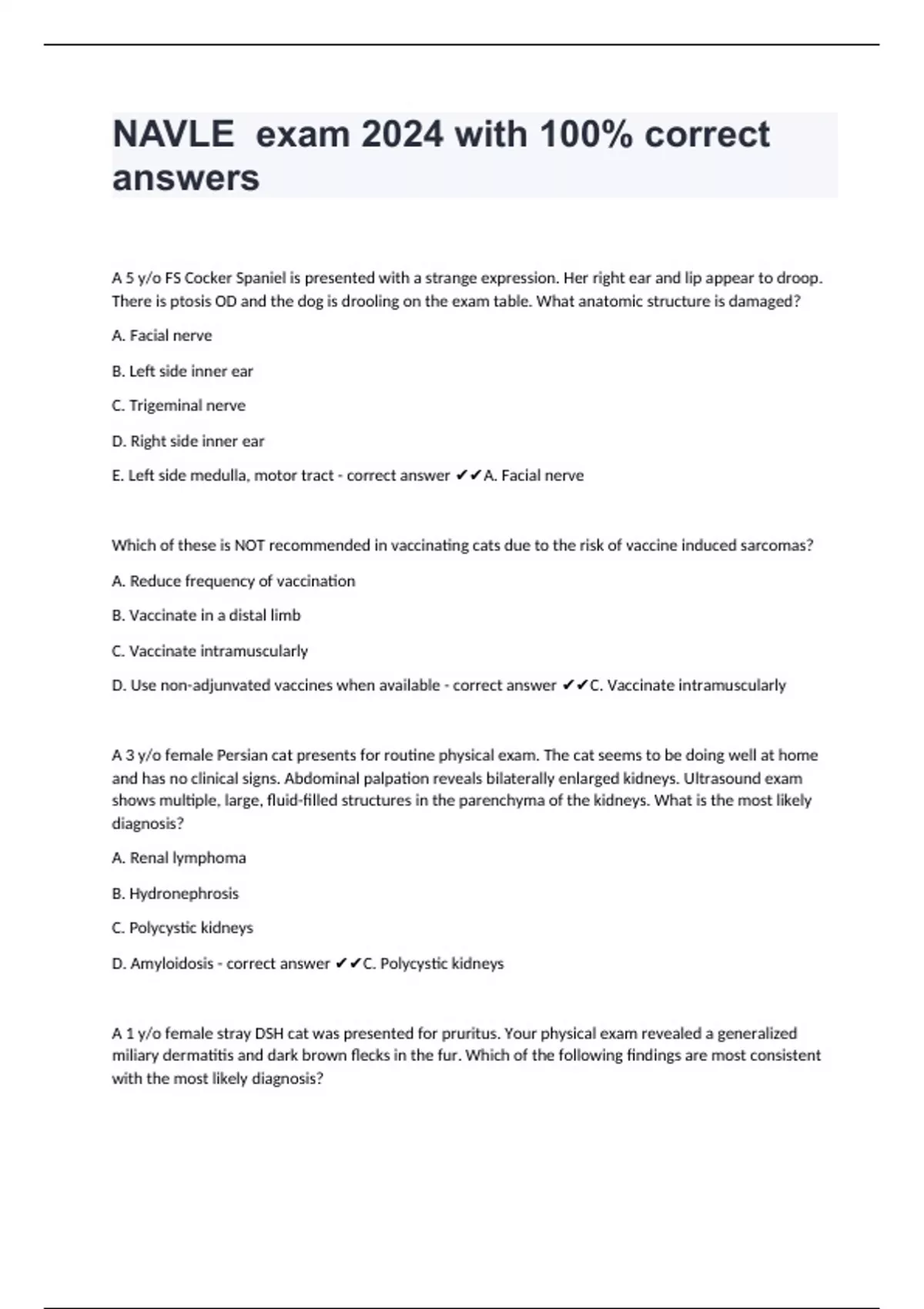 NAVLE exam 2024 with 100% correct answers

A 5 y/o FS Cocker Spaniel is presented with a strange expression. Her right ear and lip appear to droop. There is ptosis OD and the dog is drooling on the exam table. What anatomic structure is damaged?

A. Facial nerve

B. Left side inner ear

C. Trigeminal nerve

D. Right side inner ear

E. Left side medulla, motor tract - correct answer ✔✔A. Facial nerve

Which of these is NOT recommended in vaccinating cats due to the risk of vaccine induced sarcomas?

A. Reduce frequency of vaccination

B. Vaccinate in a distal limb

C. Vaccinate intramuscularly

D. Use non-adjunvated vaccines when available - correct answer ✔✔C. Vaccinate intramuscularly

A 3 y/o female Persian cat presents for routine physical exam. The cat seems to be doing well at home and has no clinical signs. Abdominal palpation reveals bilaterally enlarged kidneys. Ultrasound exam shows multiple, large, fluid-filled structures in the parenchyma of the kidneys. What is the most likely diagnosis?

A. Renal lymphoma

B. Hydronephrosis

C. Polycystic kidneys

D. Amyloidosis - correct answer ✔✔C. Polycystic kidneys

A 1 y/o female stray DSH cat was presented for pruritus. Your physical exam revealed a generalized miliary dermatitis and dark brown flecks in the fur. Which of the following findings are most consistent with the most likely diagnosis?